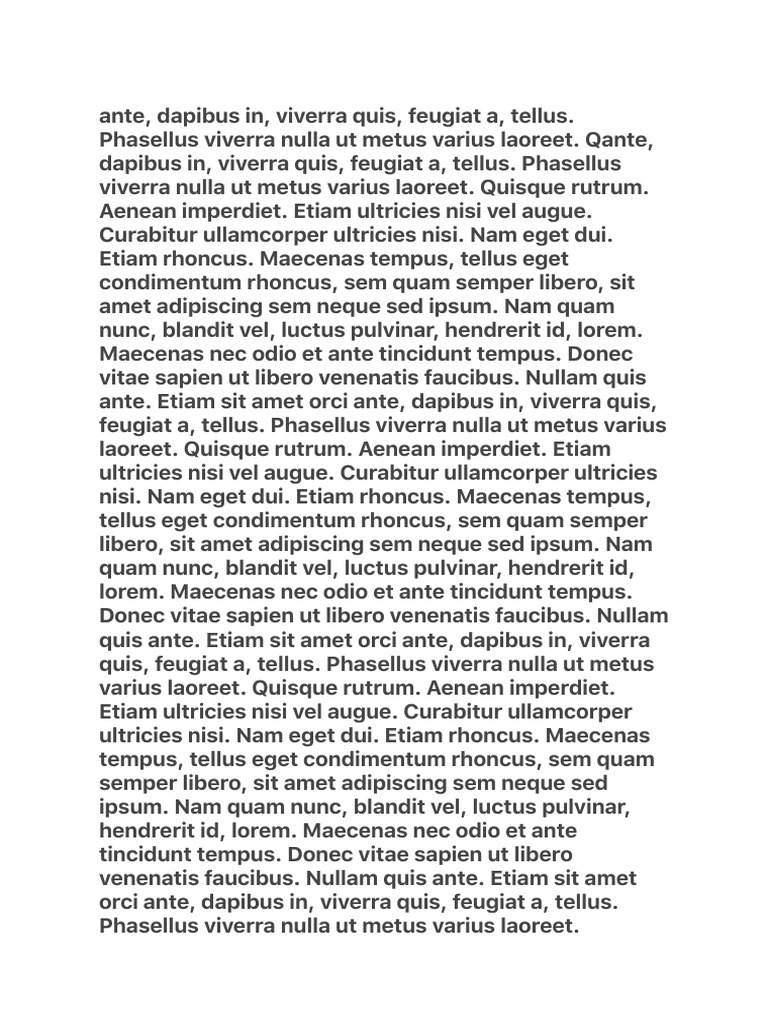 ante, dapibus in, viverra quis, feugiat a, tellus. Phasellus viverra nulla ut metus varius laoreet. Qante, dapibus in, viverra quis, feugiat a, tellus. Phasellus viverra nulla ut metus varius laoreet. Quisque rutrum. Aenean imperdiet. Etiam ultricies nisi vel augue. Curabitur ullamcorper ultricies nisi. Nam eget dui. Etiam rhoncus. Maecenas tempus, tellus eget condimentum rhoncus, sem quam semper libero, sit amet adipiscing sem neque sed ipsum. Nam quam nunc, blandit vel, luctus pulvinar, hendrerit id, lorem. Maecenas nec odio et ante tincidunt tempus. Donec vitae sapien ut libero venenatis faucibus. Nullam quis ante. Etiam sit amet orci ante, dapibus in, viverra quis, feugiat a, tellus. Phasellus viverra nulla ut metus varius laoreet. Quisque rutrum. Aenean imperdiet. Etiam ultricies nisi vel augue. Curabitur ullamcorper ultricies nisi. Nam eget dui. Etiam rhoncus. Maecenas tempus, tellus eget condimentum rhoncus, sem quam semper libero, sit amet adipiscing sem neque sed ipsum. Nam quam nunc, blandit vel, luctus pulvinar, hendrerit id, lorem. Maecenas nec odio et ante tincidunt tempus. Donec vitae sapien ut libero venenatis faucibus. Nullam quis ante. Etiam sit amet orci ante, dapibus in, viverra quis, feugiat a, tellus. Phasellus viverra nulla ut metus varius laoreet. Quisque rutrum. Aenean imperdiet. Etiam ultricies nisi vel augue. Curabitur ullamcorper ultricies nisi. Nam eget dui. Etiam rhoncus. Maecenas tempus, tellus eget condimentum rhoncus, sem quam semper libero, sit amet adipiscing sem neque sed ipsum. Nam quam nunc, blandit vel, luctus pulvinar, hendrerit id, lorem. Maecenas nec odio et ante tincidunt tempus. Donec vitae sapien ut libero venenatis faucibus. Nullam quis ante. Etiam sit amet orci ante, dapibus in, viverra quis, feugiat a, tellus. Phasellus viverra nulla ut metus varius laoreet.